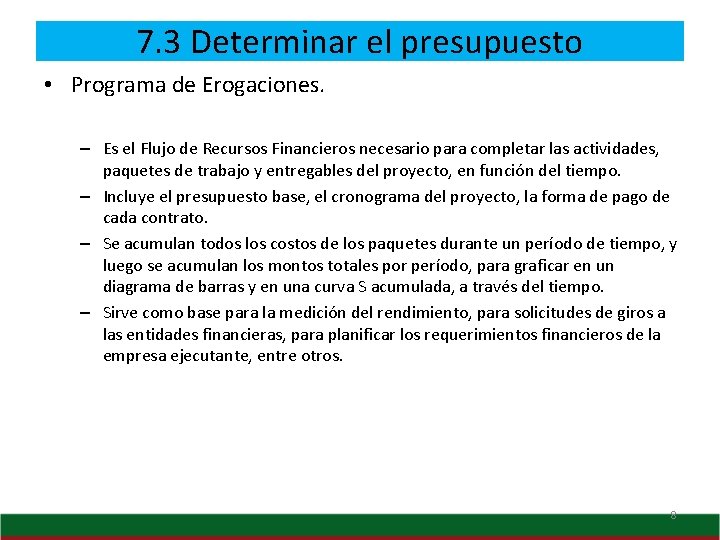 7.3 Determinar el presupuesto

• Programa de Erogaciones.

– Es el Flujo de Recursos Financieros necesario para completar las actividades, paquetes de trabajo y entregables del proyecto, en función del tiempo.

– Incluye el presupuesto base, el cronograma del proyecto, la forma de pago de cada contrato.

– Se acumulan todos los costos de los paquetes durante un período de tiempo, y luego se acumulan los montos totales por período, para graficar en un diagrama de barras y en una curva S acumulada, a través del tiempo.

– Sirve como base para la medición del rendimiento, para solicitudes de giros a las entidades financieras, para planificar los requerimientos financieros de la empresa ejecutante, entre otros.

8